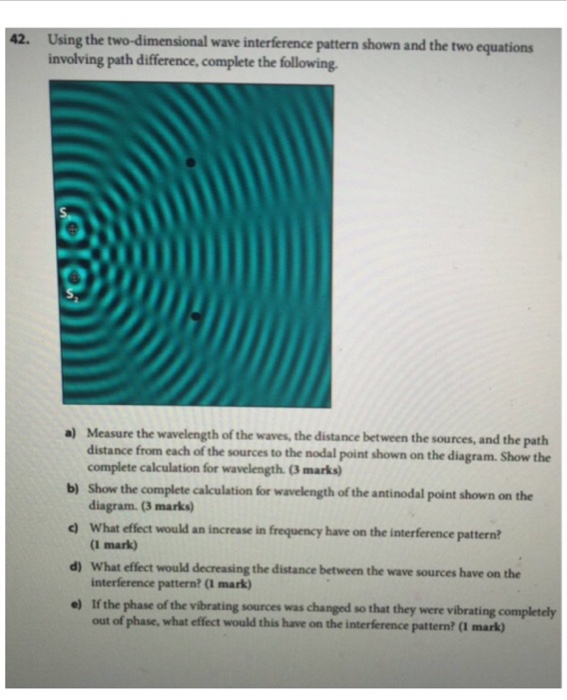 42. Using the two-dimensional wave interference pattern shown and the two equations involving path difference, complete the following.

$S_1$

$S_2$

a) Measure the wavelength of the waves, the distance between the sources, and the path distance from each of the sources to the nodal point shown on the diagram. Show the complete calculation for wavelength. (3 marks)

b) Show the complete calculation for wavelength of the antinodal point shown on the diagram. (3 marks)

c) What effect would an increase in frequency have on the interference pattern? (1 mark)

d) What effect would decreasing the distance between the wave sources have on the interference pattern? (1 mark)

e) If the phase of the vibrating sources was changed so that they were vibrating completely out of phase, what effect would this have on the interference pattern? (1 mark)